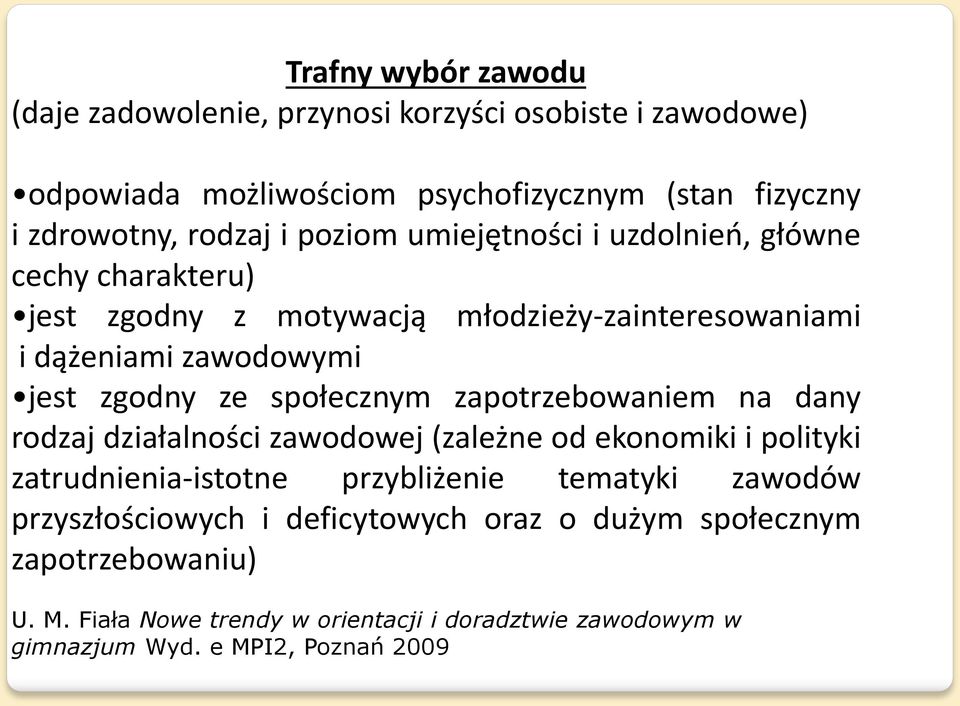 Trafny wybór zawodu
(daje zadowolenie, przynosi korzyści osobiste i zawodowe)

•odpowiada możliwościom psychofizycznym (stan fizyczny i zdrowotny, rodzaj i poziom umiejętności i uzdolnień, główne cechy charakteru)
•jest zgodny z motywacją młodzieży-zainteresowaniami i dążeniami zawodowymi
•jest zgodny ze społecznym zapotrzebowaniem na dany rodzaj działalności zawodowej (zależne od ekonomiki i polityki zatrudnienia-istotne przybliżenie tematyki zawodów przyszłościowych i deficytowych oraz o dużym społecznym zapotrzebowaniu)

U. M. Fiała Nowe trendy w orientacji i doradztwie zawodowym w gimnazjum Wyd. e MPI2, Poznań 2009